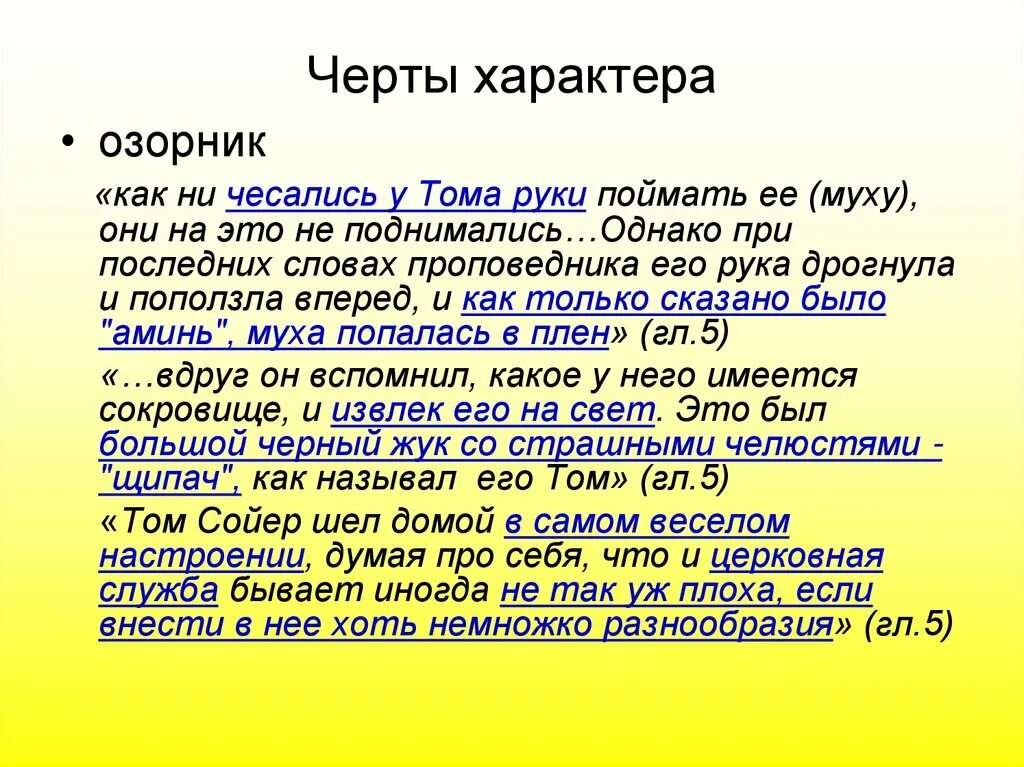 Черты характера

• озорник

«как ни чесались у Тома руки поймать ее (муху), они на это не поднимались…Однако при последних словах проповедника его рука дрогнула и поползла вперед, и как только сказано было "аминь", муха попалась в плен» (гл.5)

«…вдруг он вспомнил, какое у него имеется сокровище, и извлек его на свет. Это был большой черный жук со страшными челюстями - "щипач", как называл его Том» (гл.5)

«Том Сойер шел домой в самом веселом настроении, думая про себя, что и церковная служба бывает иногда не так уж плоха, если внести в нее хоть немножко разнообразия» (гл.5)